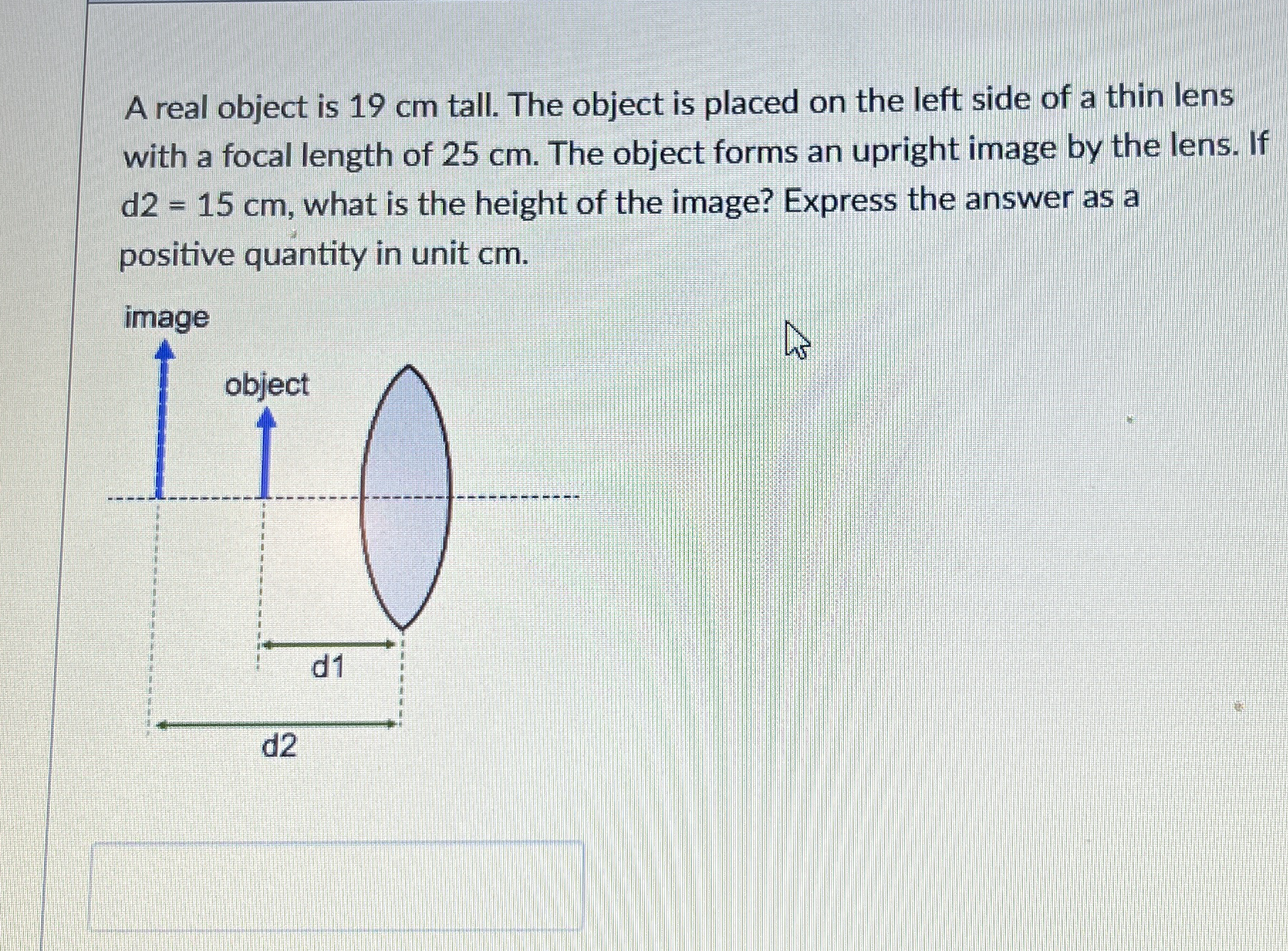 A real object is 19 cm tall. The object is placed on the left side of a thin lens with a focal length of 25 cm. The object forms an upright image by the lens. If d2 = 15 cm, what is the height of the image? Express the answer as a positive quantity in unit cm.

image

object

d1

d2